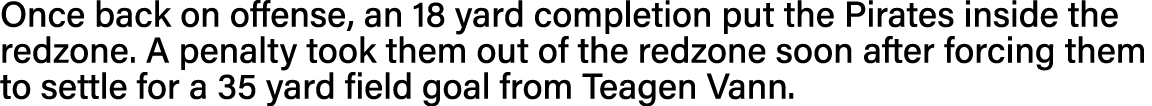 Once back on offense, an 18 yard completion put the Pirates inside the redzone. A penalty took them out of the redzone soon after forcing them to settle for a 35 yard field goal from Teagen Vann.